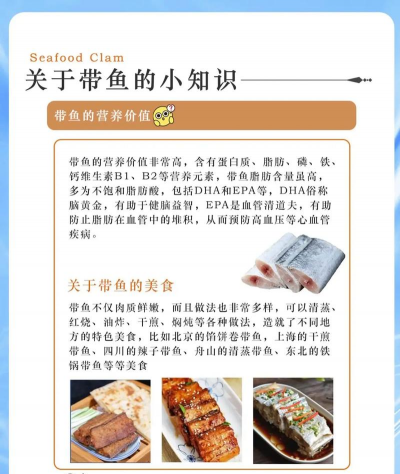 Seafood Clam

关于带鱼的小知识

带鱼的营养价值

带鱼的营养价值非常高，含有蛋白质、脂肪、磷、铁、钙维生素B1、B2等营养元素，带鱼脂肪含量虽高，多为不饱和脂肪酸，包括DHA和EPA等，DHA俗称脑黄金，有助于健脑益智，EPA是血管清道夫，有助防止脂肪在血管中的堆积，从而预防高血压等心血管疾病。

关于带鱼的美食

带鱼不仅肉质鲜嫩，而且做法也非常多样，可以清蒸、红烧、油炸、干煎、焖炖等各种做法，造就了不同地方的特色美食，比如北京的馅饼卷带鱼，上海的干煎带鱼、四川的辣子带鱼、舟山的清蒸带鱼、东北的铁锅带鱼等等美食